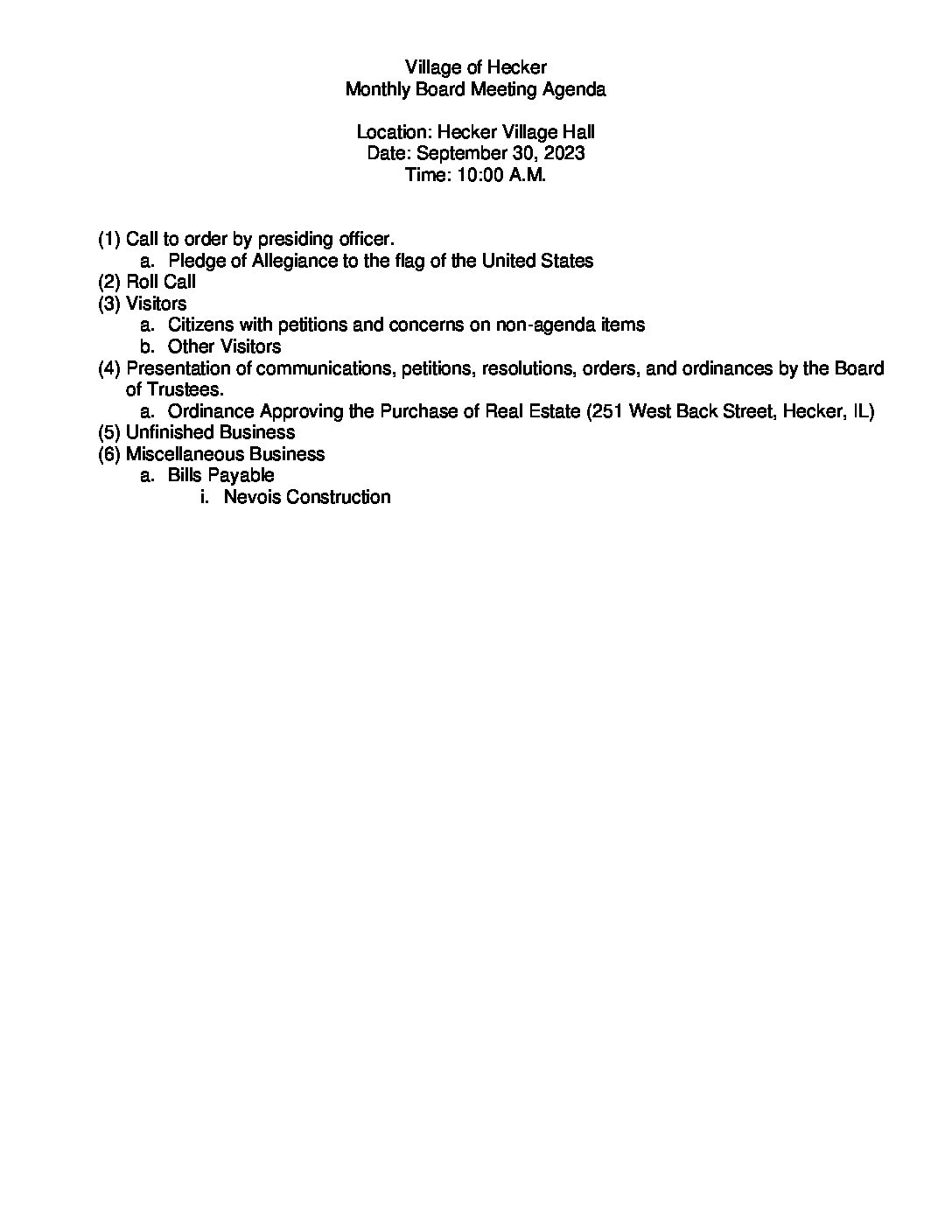 Village of Hecker
Monthly Board Meeting Agenda

Location: Hecker Village Hall
Date: September 30, 2023
Time: 10:00 A.M.

(1) Call to order by presiding officer.
a. Pledge of Allegiance to the flag of the United States
(2) Roll Call
(3) Visitors
a. Citizens with petitions and concerns on non-agenda items
b. Other Visitors
(4) Presentation of communications, petitions, resolutions, orders, and ordinances by the Board of Trustees.
a. Ordinance Approving the Purchase of Real Estate (251 West Back Street, Hecker, IL)
(5) Unfinished Business
(6) Miscellaneous Business
a. Bills Payable
i. Nevois Construction